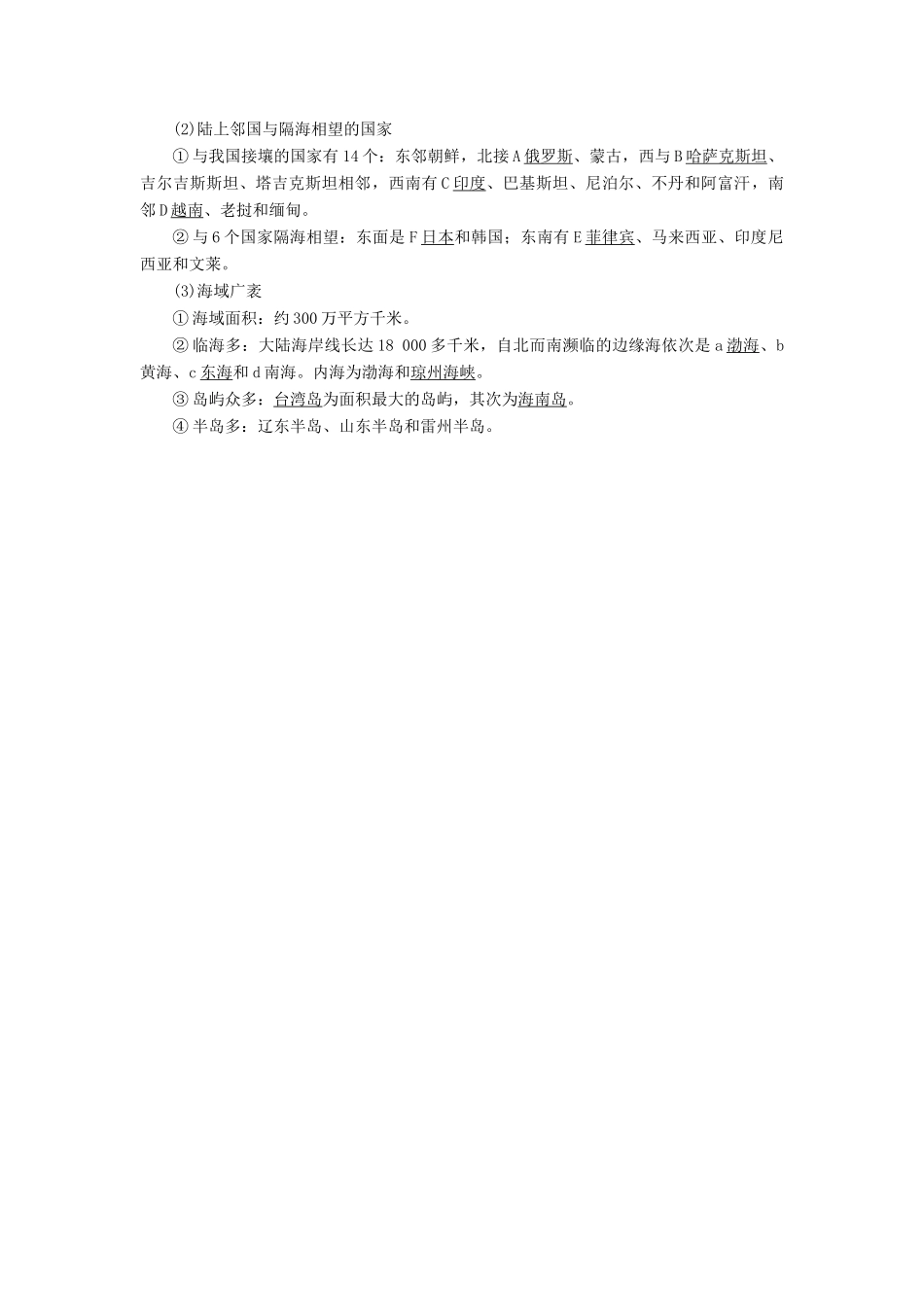 (2)陆上邻国与隔海相望的国家

①与我国接壤的国家有14个：东邻朝鲜，北接A俄罗斯、蒙古，西与B哈萨克斯坦、吉尔吉斯斯坦、塔吉克斯坦相邻，西南有C印度、巴基斯坦、尼泊尔、不丹和阿富汗，南邻D越南、老挝和缅甸。

②与6个国家隔海相望：东面是F日本和韩国；东南有E菲律宾、马来西亚、印度尼西亚和文莱。

(3)海域广袤

①海域面积：约300万平方千米。

②临海多：大陆海岸线长达18 000多千米，自北而南濒临的边缘海依次是a渤海、b黄海、c东海和d南海。内海为渤海和琼州海峡。

③岛屿众多：台湾岛为面积最大的岛屿，其次为海南岛。

④半岛多：辽东半岛、山东半岛和雷州半岛。